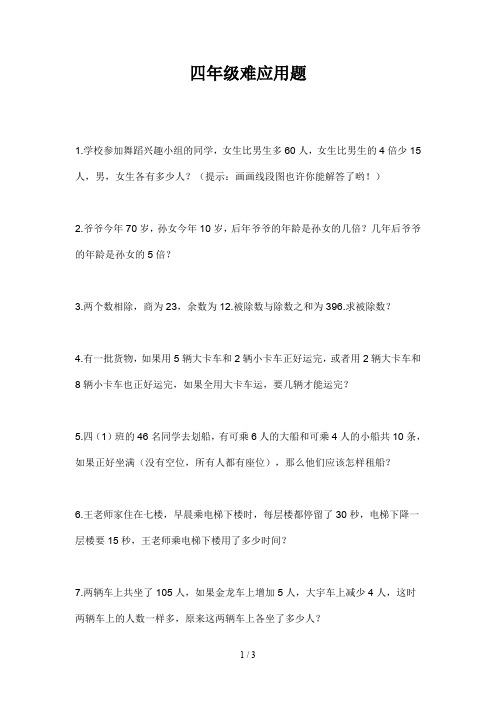 四年级难应用题

1.学校参加舞蹈兴趣小组的同学，女生比男生多 60 人，女生比男生的 4 倍少 15 人，男，女生各有多少人？（提示：画画线段图也许你能解答了哟！）

2.爷爷今年 70 岁，孙女今年 10 岁，后年爷爷的年龄是孙女的几倍？几年后爷爷的年龄是孙女的 5 倍？

3.两个数相除，商为 23，余数为 12.被除数与除数之和为 396.求被除数？

4.有一批货物，如果用 5 辆大卡车和 2 辆小卡车正好运完，或者用 2 辆大卡车和 8 辆小卡车也正好运完，如果全用大卡车运，要几辆才能运完？

5.四（1）班的 46 名同学去划船，有可乘 6 人的大船和可乘 4 人的小船共 10 条，如果正好坐满（没有空位，所有人都有座位），那么他们应该怎样租船？

6.王老师家住在七楼，早晨乘电梯下楼时，每层楼都停留了 30 秒，电梯下降一层楼要 15 秒，王老师乘电梯下楼用了多少时间？

7.两辆车上共坐了 105 人，如果金龙车上增加 5 人，大宇车上减少 4 人，这时两辆车上的人数一样多，原来这两辆车上各坐了多少人？

1 / 3